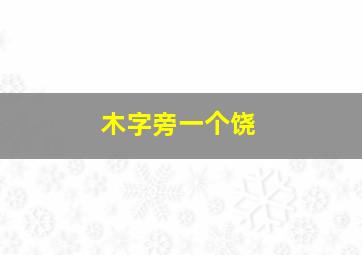 木字旁一个饶